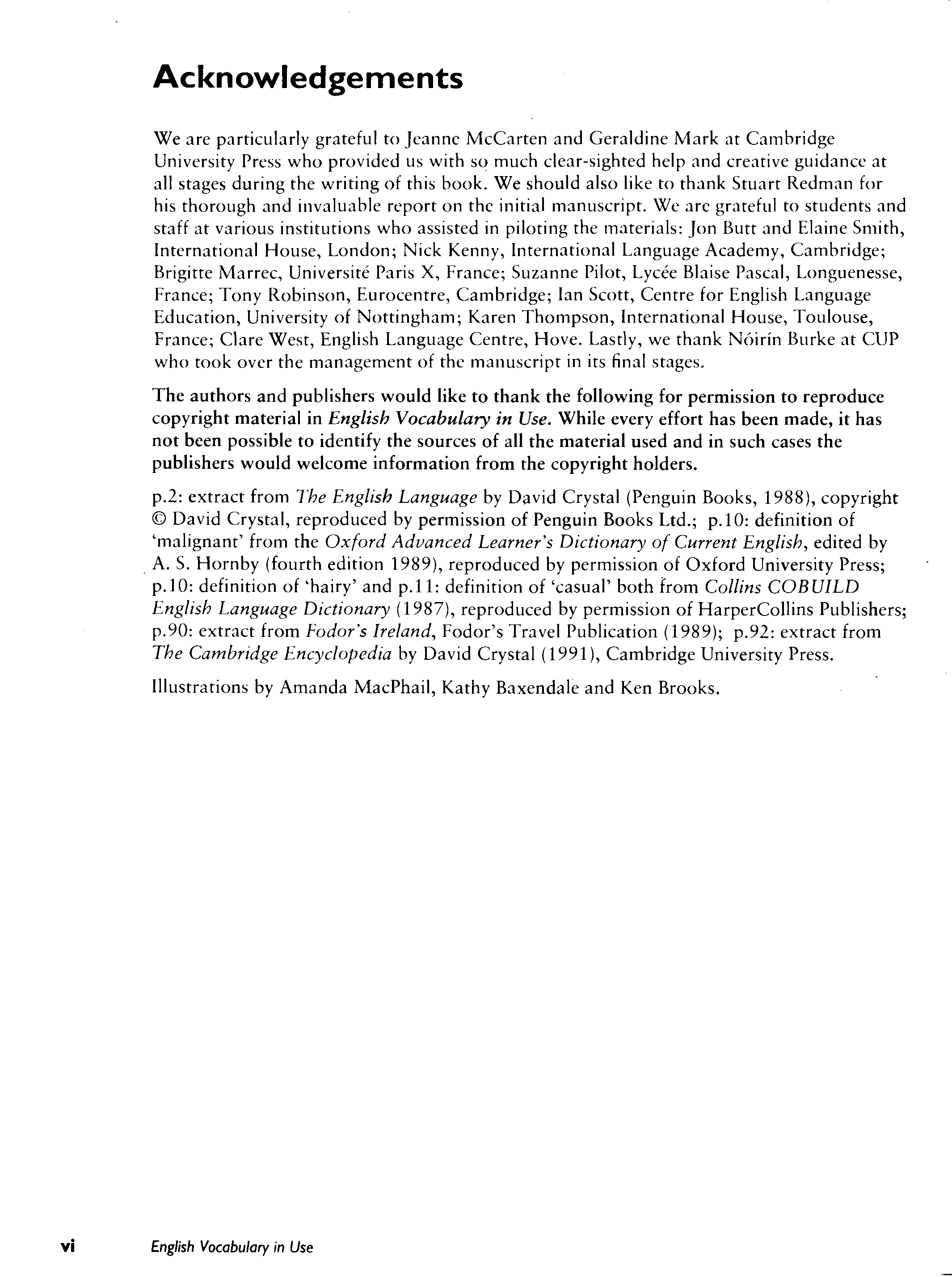 Acknowledgements

We are particularly grateful to Jeanne McCarten and Geraldine Mark at Cambridge University Press who provided us with so much clear-sighted help and creative guidance at all stages during the writing of this book. We should also like to thank Stuart Redman for his thorough and invaluable report on the initial manuscript. We are grateful to students and staff at various institutions who assisted in piloting the materials: Jon Butt and Elaine Smith, International House, London; Nick Kenny, International Language Academy, Cambridge; Brigitte Marrec, Université Paris X, France; Suzanne Pilot, Lycée Blaise Pascal, Longuenesse, France; Tony Robinson, Eurocentre, Cambridge; Ian Scott, Centre for English Language Education, University of Nottingham; Karen Thompson, International House, Toulouse, France; Clare West, English Language Centre, Hove. Lastly, we thank Nóirín Burke at CUP who took over the management of the manuscript in its final stages.

The authors and publishers would like to thank the following for permission to reproduce copyright material in English Vocabulary in Use. While every effort has been made, it has not been possible to identify the sources of all the material used and in such cases the publishers would welcome information from the copyright holders.

p.2: extract from The English Language by David Crystal (Penguin Books, 1988), copyright © David Crystal, reproduced by permission of Penguin Books Ltd.; p.10: definition of 'malignant' from the Oxford Advanced Learner's Dictionary of Current English, edited by A. S. Hornby (fourth edition 1989), reproduced by permission of Oxford University Press; p.10: definition of 'hairy' and p.11: definition of 'casual' both from Collins COBUILD English Language Dictionary (1987), reproduced by permission of HarperCollins Publishers; p.90: extract from Fodor's Ireland, Fodor's Travel Publication (1989); p.92: extract from The Cambridge Encyclopedia by David Crystal (1991), Cambridge University Press.

Illustrations by Amanda MacPhail, Kathy Baxendale and Ken Brooks.

vi English Vocabulary in Use